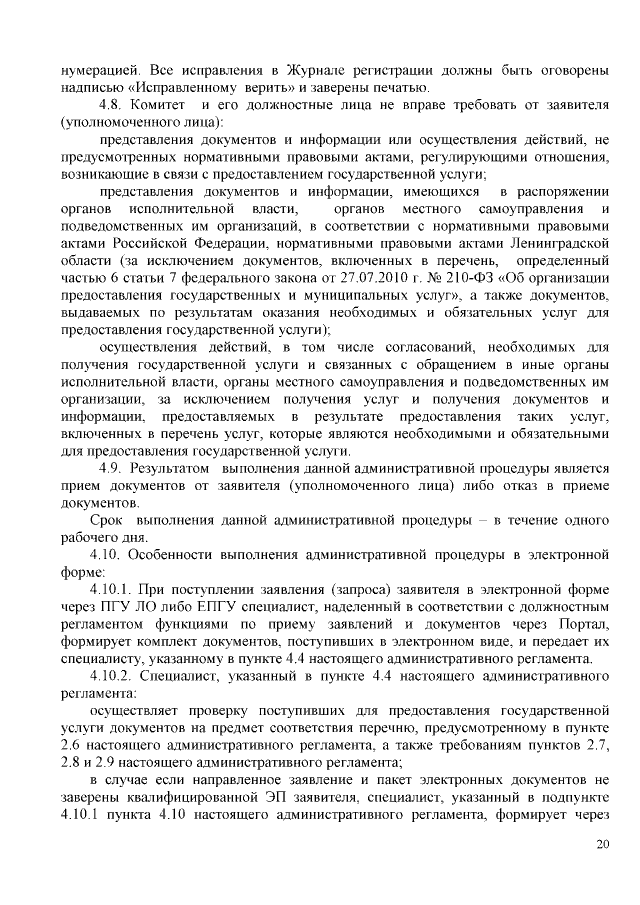 нумерацией. Все исправления в Журнале регистрации должны быть оговорены надписью «Исправленному верить» и заверены печатью.

4.8. Комитет и его должностные лица не вправе требовать от заявителя (уполномоченного лица):

представления документов и информации или осуществления действий, не предусмотренных нормативными правовыми актами, регулирующими отношения, возникающие в связи с предоставлением государственной услуги;

представления документов и информации, имеющихся в распоряжении органов исполнительной власти, органов местного самоуправления и подведомственных им организаций, в соответствии с нормативными правовыми актами Российской Федерации, нормативными правовыми актами Ленинградской области (за исключением документов, включенных в перечень, определенный частью 6 статьи 7 федерального закона от 27.07.2010 г. № 210-ФЗ «Об организации предоставления государственных и муниципальных услуг», а также документов, выдаваемых по результатам оказания необходимых и обязательных услуг для предоставления государственной услуги);

осуществления действий, в том числе согласований, необходимых для получения государственной услуги и связанных с обращением в иные органы исполнительной власти, органы местного самоуправления и подведомственных им организации, за исключением получения услуг и получения документов и информации, предоставляемых в результате предоставления таких услуг, включенных в перечень услуг, которые являются необходимыми и обязательными для предоставления государственной услуги.

4.9. Результатом выполнения данной административной процедуры является прием документов от заявителя (уполномоченного лица) либо отказ в приеме документов.

Срок выполнения данной административной процедуры – в течение одного рабочего дня.

4.10. Особенности выполнения административной процедуры в электронной форме:

4.10.1. При поступлении заявления (запроса) заявителя в электронной форме через ПГУ ЛО либо ЕПГУ специалист, наделенный в соответствии с должностным регламентом функциями по приему заявлений и документов через Портал, формирует комплект документов, поступивших в электронном виде, и передает их специалисту, указанному в пункте 4.4 настоящего административного регламента.

4.10.2. Специалист, указанный в пункте 4.4 настоящего административного регламента:

осуществляет проверку поступивших для предоставления государственной услуги документов на предмет соответствия перечню, предусмотренному в пункте 2.6 настоящего административного регламента, а также требованиям пунктов 2.7, 2.8 и 2.9 настоящего административного регламента;

в случае если направленное заявление и пакет электронных документов не заверены квалифицированной ЭП заявителя, специалист, указанный в подпункте 4.10.1 пункта 4.10 настоящего административного регламента, формирует через

20